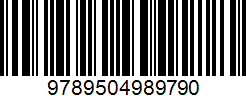 9789504989790